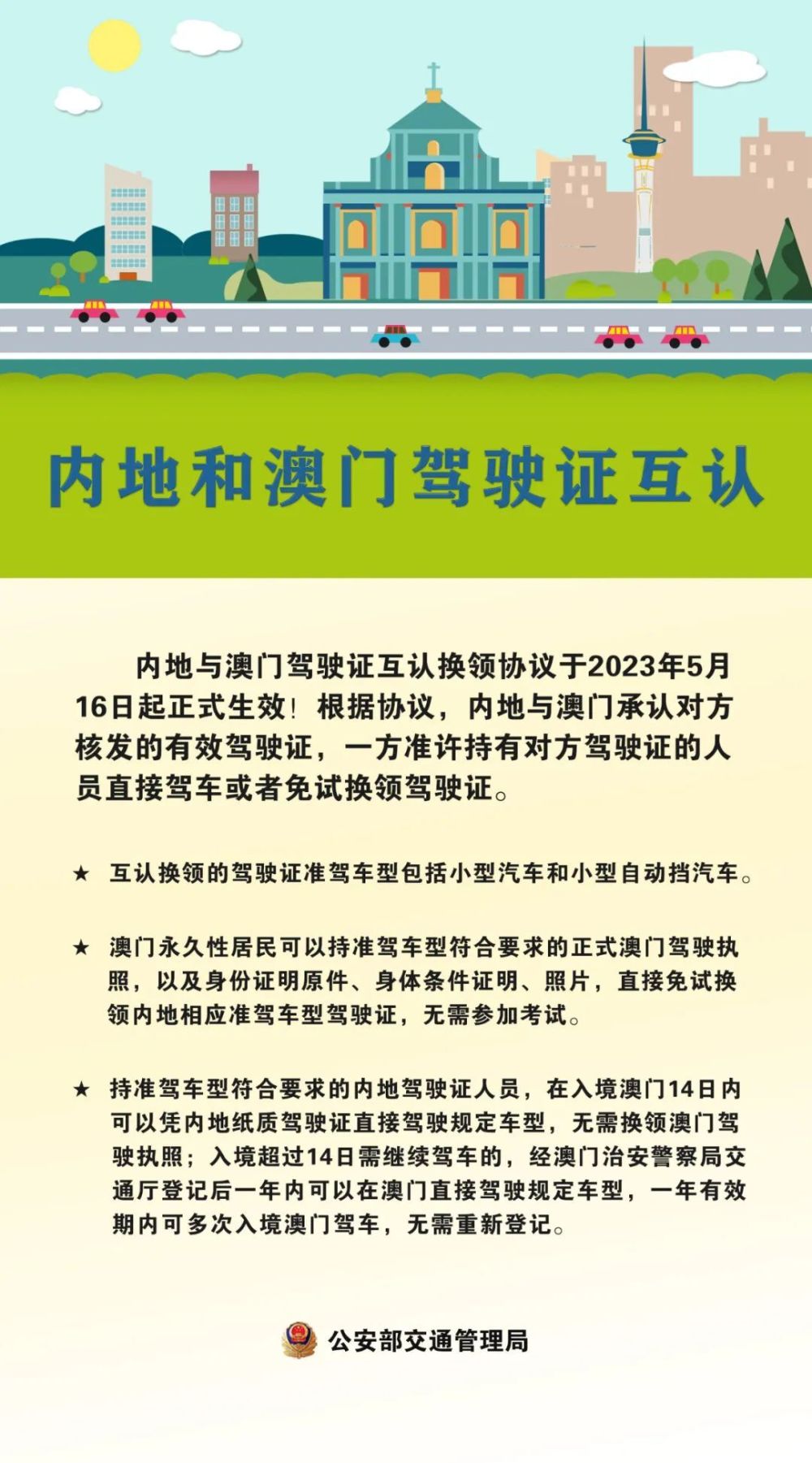 内地和澳门驾驶证互认

内地与澳门驾驶证互认换领协议于2023年5月16日起正式生效！根据协议，内地与澳门承认对方核发的有效驾驶证，一方准许持有对方驾驶证的人员直接驾车或者免试换领驾驶证。

★ 互认换领的驾驶证准驾车型包括小型汽车和小型自动挡汽车。

★ 澳门永久性居民可以持准驾车型符合要求的正式澳门驾驶执照，以及身份证明原件、身体条件证明、照片，直接免试换领内地相应准驾车型驾驶证，无需参加考试。

★ 持准驾车型符合要求的内地驾驶证人员，在入境澳门14日内可以凭内地纸质驾驶证直接驾驶规定车型，无需换领澳门驾驶执照；入境超过14日需继续驾车的，经澳门治安警察局交通厅登记后一年内可以在澳门直接驾驶规定车型，一年有效期内可多次入境澳门驾车，无需重新登记。

公安部交通管理局